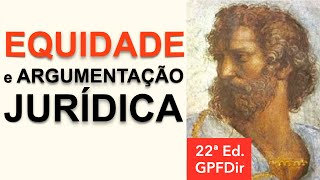 EQUIDADE
e ARGUMENTAÇÃO
JURÍDICA

22ª Ed.
GPFDir